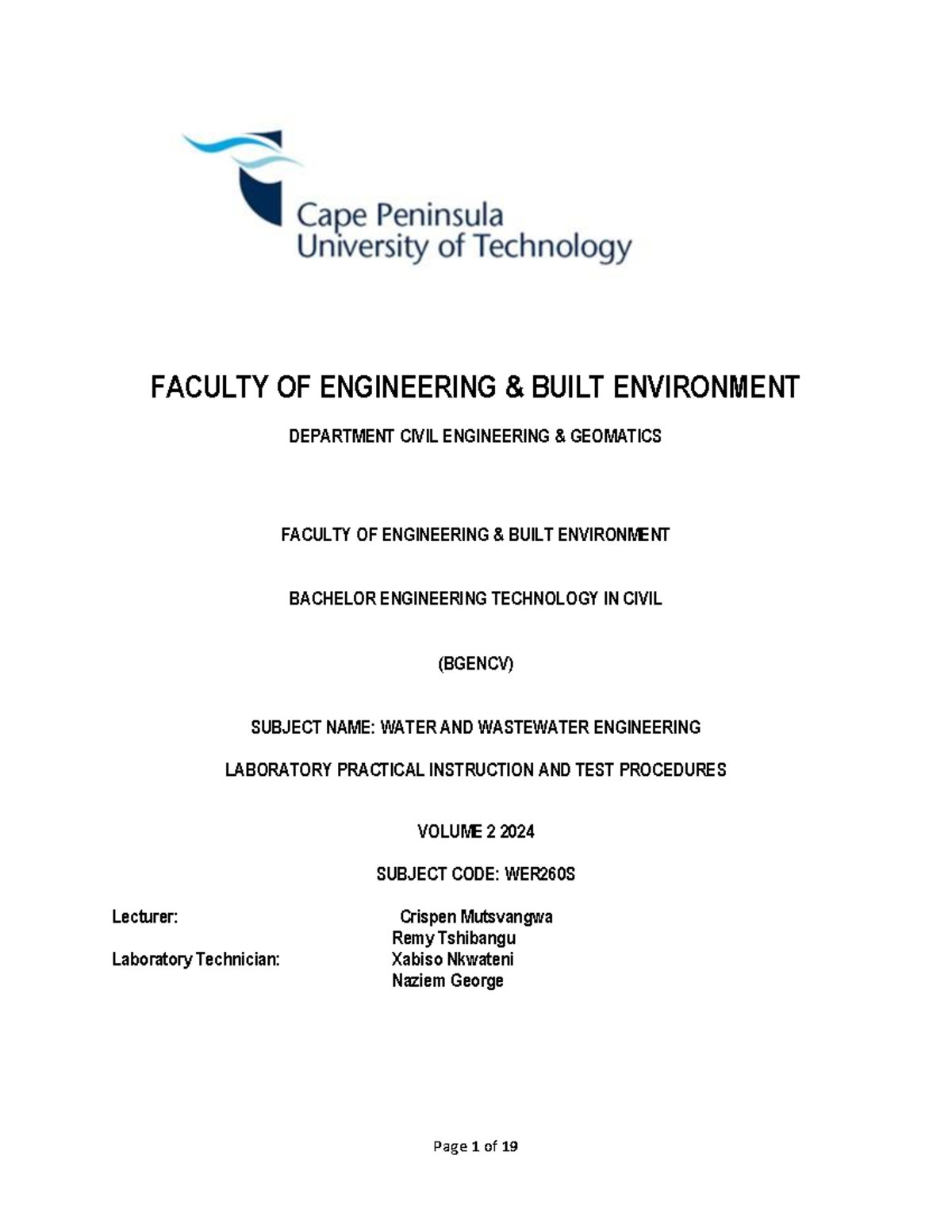 Cape Peninsula
University of Technology

FACULTY OF ENGINEERING & BUILT ENVIRONMENT

DEPARTMENT CIVIL ENGINEERING & GEOMATICS

FACULTY OF ENGINEERING & BUILT ENVIRONMENT

BACHELOR ENGINEERING TECHNOLOGY IN CIVIL

(BGENCV)

SUBJECT NAME: WATER AND WASTEWATER ENGINEERING

LABORATORY PRACTICAL INSTRUCTION AND TEST PROCEDURES

VOLUME 2 2024

SUBJECT CODE: WER260S

Lecturer: Crispen Mutsvangwa
Remy Tshibangu
Laboratory Technician: Xabiso Nkwateni
Naziem George

Page 1 of 19